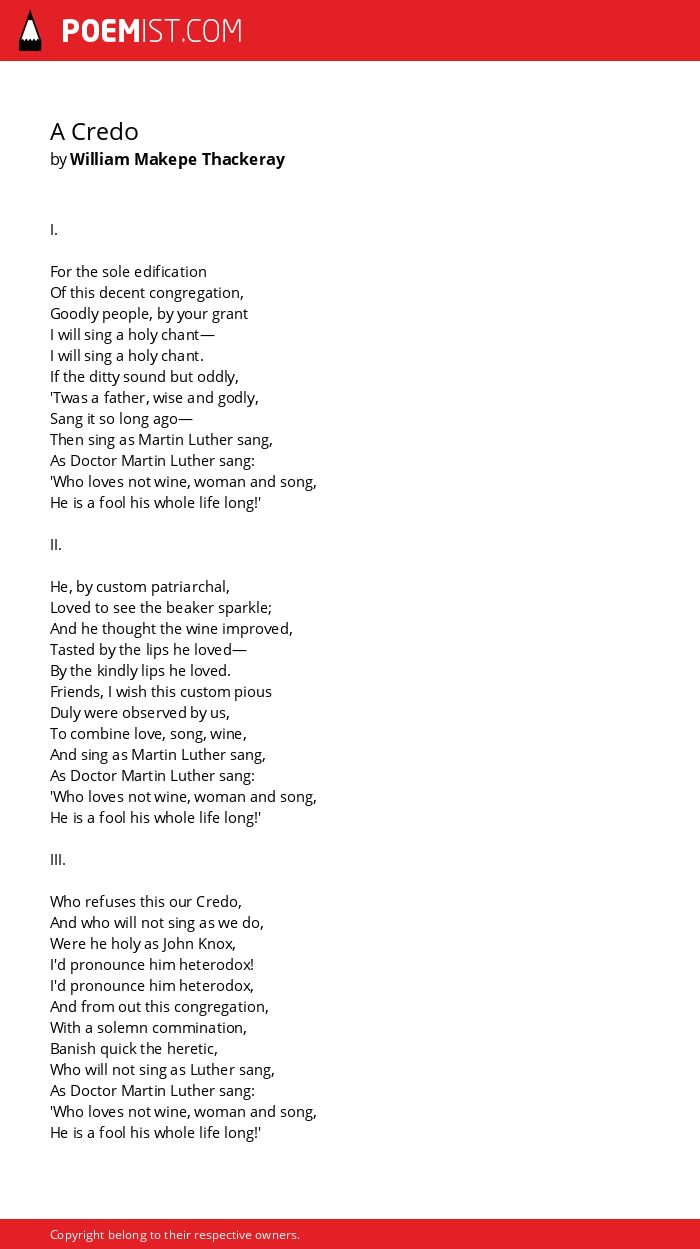 POEMIST.COM

A Credo
by William Makepe Thackeray

I.

For the sole edification
Of this decent congregation,
Goodly people, by your grant
I will sing a holy chant—
I will sing a holy chant.
If the ditty sound but oddly,
'Twas a father, wise and godly,
Sang it so long ago—
Then sing as Martin Luther sang,
As Doctor Martin Luther sang:
'Who loves not wine, woman and song,
He is a fool his whole life long!'

II.

He, by custom patriarchal,
Loved to see the beaker sparkle;
And he thought the wine improved,
Tasted by the lips he loved—
By the kindly lips he loved.
Friends, I wish this custom pious
Duly were observed by us,
To combine love, song, wine,
And sing as Martin Luther sang,
As Doctor Martin Luther sang:
'Who loves not wine, woman and song,
He is a fool his whole life long!'

III.

Who refuses this our Credo,
And who will not sing as we do,
Were he holy as John Knox,
I'd pronounce him heterodox!
I'd pronounce him heterodox,
And from out this congregation,
With a solemn commination,
Banish quick the heretic,
Who will not sing as Luther sang,
As Doctor Martin Luther sang:
'Who loves not wine, woman and song,
He is a fool his whole life long!'

Copyright belong to their respective owners.